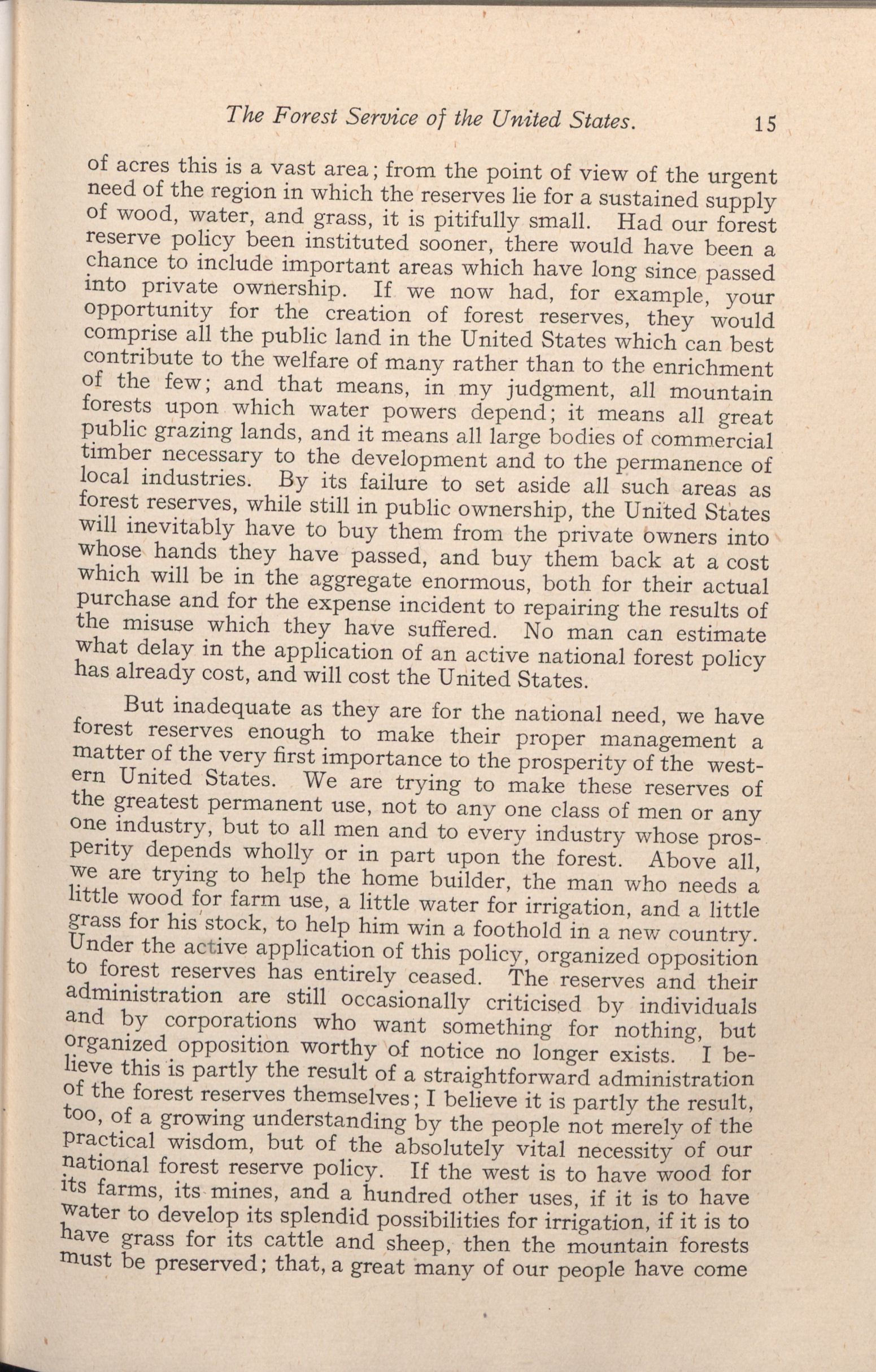 The Forest Service of the United States. 15

of acres this is a vast area; from the point of view of the urgent need of the region in which the reserves lie for a sustained supply of wood, water, and grass, it is pitifully small. Had our forest reserve policy been instituted sooner, there would have been a chance to include important areas which have long since passed into private ownership. If we now had, for example, your opportunity for the creation of forest reserves, they would comprise all the public land in the United States which can best contribute to the welfare of many rather than to the enrichment of the few; and that means, in my judgment, all mountain forests upon which water powers depend; it means all great public grazing lands, and it means all large bodies of commercial timber necessary to the development and to the permanence of local industries. By its failure to set aside all such areas as forest reserves, while still in public ownership, the United States will inevitably have to buy them from the private owners into whose hands they have passed, and buy them back at a cost which will be in the aggregate enormous, both for their actual purchase and for the expense incident to repairing the results of the misuse which they have suffered. No man can estimate what delay in the application of an active national forest policy has already cost, and will cost the United States.

But inadequate as they are for the national need, we have forest reserves enough to make their proper management a matter of the very first importance to the prosperity of the western United States. We are trying to make these reserves of the greatest permanent use, not to any one class of men or any one industry, but to all men and to every industry whose prosperity depends wholly or in part upon the forest. Above all, we are trying to help the home builder, the man who needs a little wood for farm use, a little water for irrigation, and a little grass for his stock, to help him win a foothold in a new country. Under the active application of this policy, organized opposition to forest reserves has entirely ceased. The reserves and their administration are still occasionally criticised by individuals and by corporations who want something for nothing, but organized opposition worthy of notice no longer exists. I believe this is partly the result of a straightforward administration of the forest reserves themselves; I believe it is partly the result, too, of a growing understanding by the people not merely of the practical wisdom, but of the absolutely vital necessity of our national forest reserve policy. If the west is to have wood for its farms, its mines, and a hundred other uses, if it is to have water to develop its splendid possibilities for irrigation, if it is to have grass for its cattle and sheep, then the mountain forests must be preserved; that, a great many of our people have come